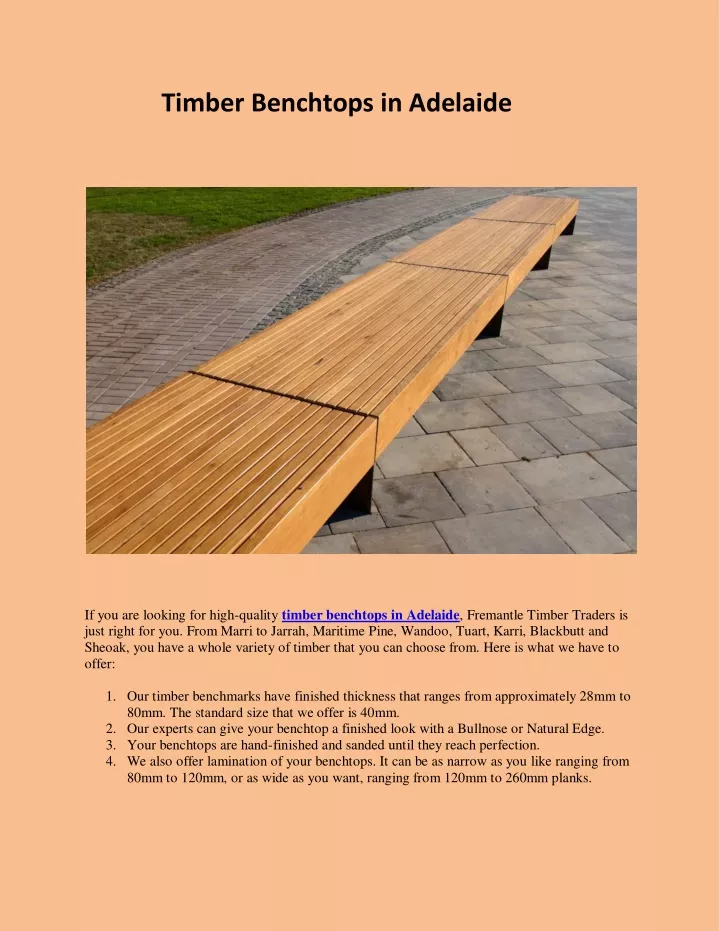 Timber Benchtops in Adelaide

If you are looking for high-quality timber benchtops in Adelaide, Fremantle Timber Traders is just right for you. From Marri to Jarrah, Maritime Pine, Wandoo, Tuart, Karri, Blackbutt and Sheoak, you have a whole variety of timber that you can choose from. Here is what we have to offer:

1. Our timber benchmarks have finished thickness that ranges from approximately 28mm to 80mm. The standard size that we offer is 40mm.
2. Our experts can give your benchtop a finished look with a Bullnose or Natural Edge.
3. Your benchtops are hand-finished and sanded until they reach perfection.
4. We also offer lamination of your benchtops. It can be as narrow as you like ranging from 80mm to 120mm, or as wide as you want, ranging from 120mm to 260mm planks.